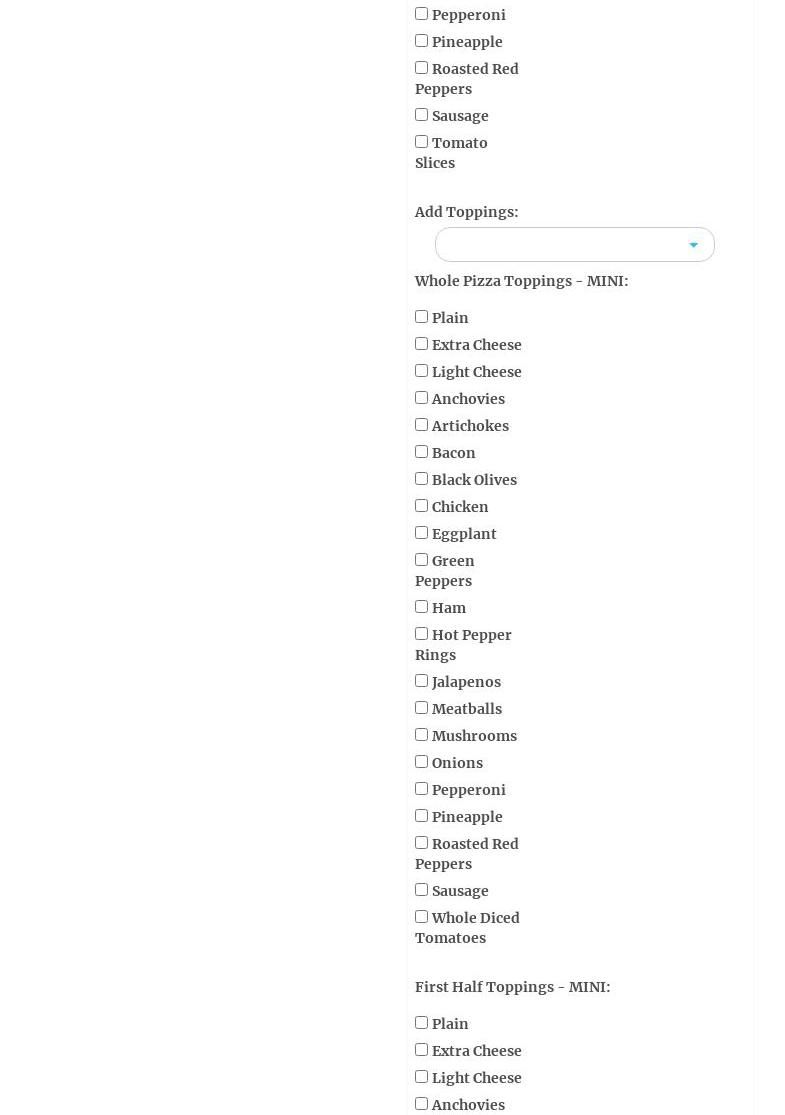 Pepperoni
Pineapple
Roasted Red Peppers
Sausage
Tomato Slices

Add Toppings:

Whole Pizza Toppings - MINI:

Plain
Extra Cheese
Light Cheese
Anchovies
Artichokes
Bacon
Black Olives
Chicken
Eggplant
Green Peppers
Ham
Hot Pepper Rings
Jalapenos
Meatballs
Mushrooms
Onions
Pepperoni
Pineapple
Roasted Red Peppers
Sausage
Whole Diced Tomatoes

First Half Toppings - MINI:

Plain
Extra Cheese
Light Cheese
Anchovies